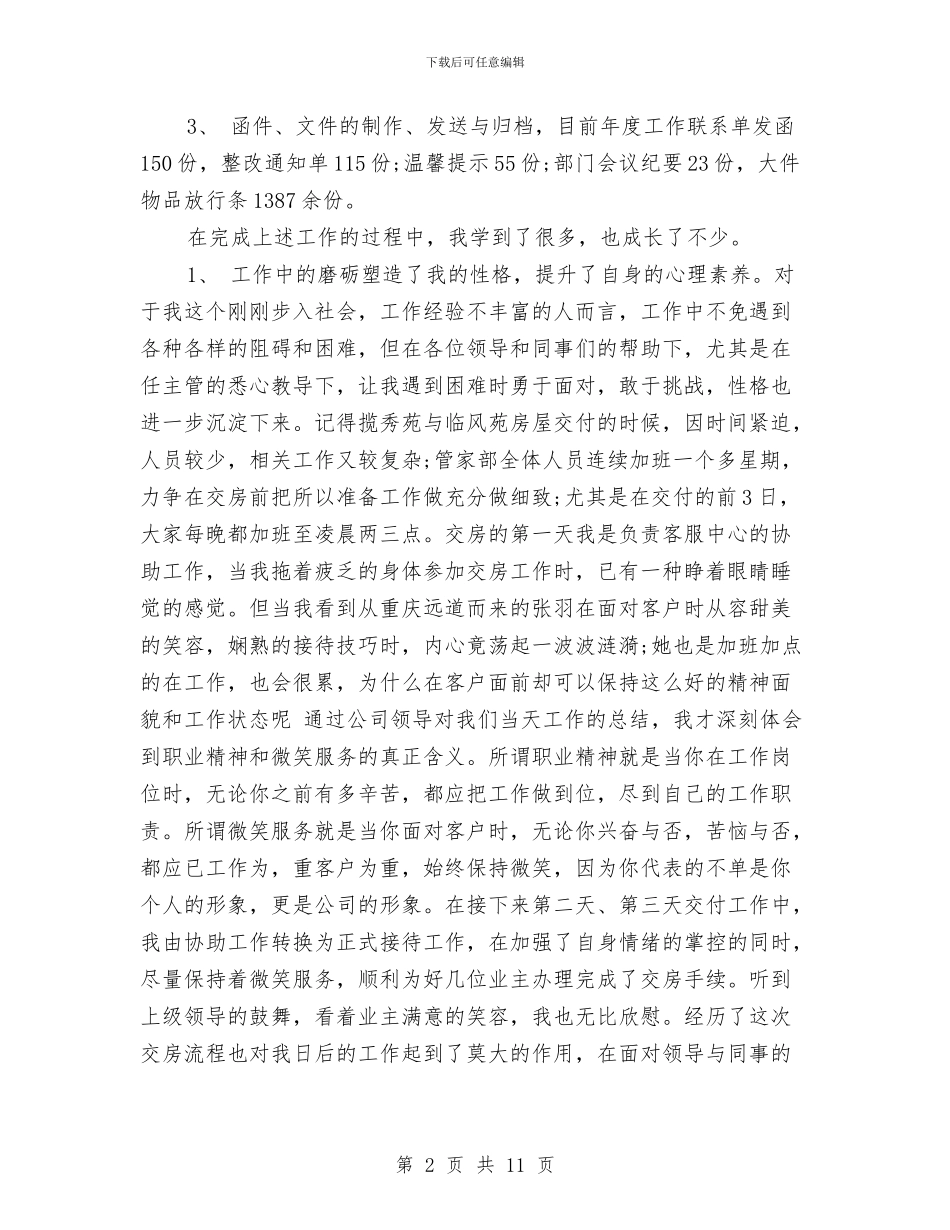 下载后可任意编辑

3、 函件、文件的制作、发送与归档，目前年度工作联系单发函150份，整改通知单115份;温馨提示55份;部门会议纪要23份，大件物品放行条1387余份。

在完成上述工作的过程中，我学到了很多，也成长了不少。

1、 工作中的磨砺塑造了我的性格，提升了自身的心理素养。对于我这个刚刚步入社会，工作经验不丰富的人而言，工作中不免遇到各种各样的阻碍和困难，但在各位领导和同事们的帮助下，尤其是在任主管的悉心教导下，让我遇到困难时勇于面对，敢于挑战，性格也进一步沉淀下来。记得揽秀苑与临风苑房屋交付的时候，因时间紧迫，人员较少，相关工作又较复杂;管家部全体人员连续加班一个多星期，力争在交房前把所以准备工作做充分做细致;尤其是在交付的前3日，大家每晚都加班至凌晨两三点。交房的第一天我是负责客服中心的协助工作，当我拖着疲乏的身体参加交房工作时，已有一种睁着眼睛睡觉的感觉。但当我看到从重庆远道而来的张羽在面对客户时从容甜美的笑容，娴熟的接待技巧时，内心竟荡起一波波涟漪;她也是加班加点的在工作，也会很累，为什么在客户面前却可以保持这么好的精神面貌和工作状态呢 通过公司领导对我们当天工作的总结，我才深刻体会到职业精神和微笑服务的真正含义。所谓职业精神就是当你在工作岗位时，无论你之前有多辛苦，都应把工作做到位，尽到自己的工作职责。所谓微笑服务就是当你面对客户时，无论你兴奋与否，苦恼与否，都应已工作为，重客户为重，始终保持微笑，因为你代表的不单是你个人的形象，更是公司的形象。在接下来第二天、第三天交付工作中，我由协助工作转换为正式接待工作，在加强了自身情绪的掌控的同时，尽量保持着微笑服务，顺利为好几位业主办理完成了交房手续。听到上级领导的鼓舞，看着业主满意的笑容，我也无比欣慰。经历了这次交房流程也对我日后的工作起到了莫大的作用，在面对领导与同事的

第 2 页 共 11 页